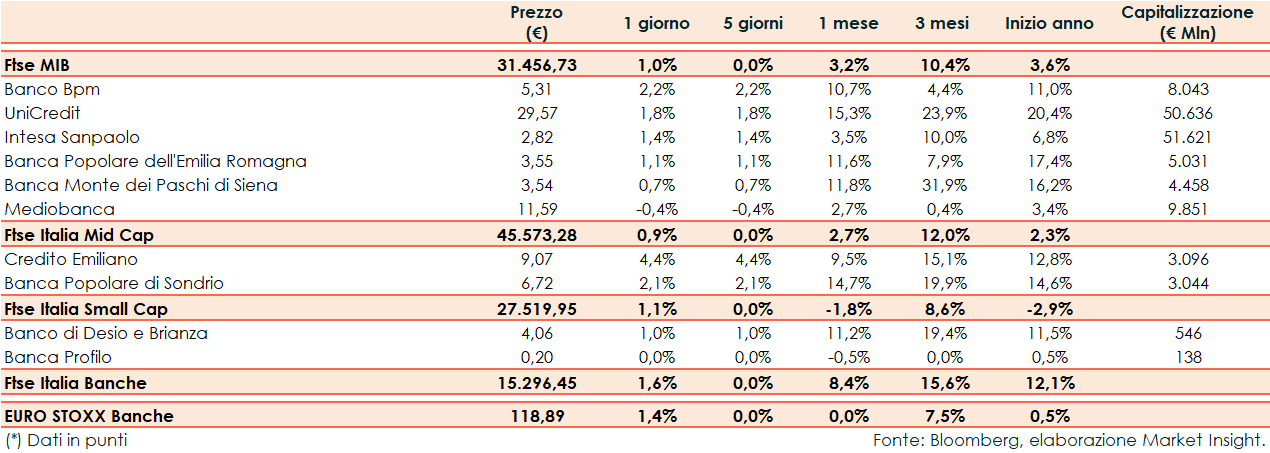 |  | Prezzo (€) | 1 giorno | 5 giorni | 1 mese | 3 mesi | Inizio anno | Capitalizzazione (€ Mln) |
|---|---|---|---|---|---|---|---|
| Ftse MIB | 31.456,73 | 1,0% | 0,0% | 3,2% | 10,4% | 3,6% |  |
| Banco Bpm | 5,31 | 2,2% | 2,2% | 10,7% | 4,4% | 11,0% | 8.043 |
| UniCredit | 29,57 | 1,8% | 1,8% | 15,3% | 23,9% | 20,4% | 50.636 |
| Intesa Sanpaolo | 2,82 | 1,4% | 1,4% | 3,5% | 10,0% | 6,8% | 51.621 |
| Banca Popolare dell'Emilia Romagna | 3,55 | 1,1% | 1,1% | 11,6% | 7,9% | 17,4% | 5.031 |
| Banca Monte dei Paschi di Siena | 3,54 | 0,7% | 0,7% | 11,8% | 31,9% | 16,2% | 4.458 |
| Mediobanca | 11,59 | -0,4% | -0,4% | 2,7% | 0,4% | 3,4% | 9.851 |
| Ftse Italia Mid Cap | 45.573,28 | 0,9% | 0,0% | 2,7% | 12,0% | 2,3% |  |
| Credito Emiliano | 9,07 | 4,4% | 4,4% | 9,5% | 15,1% | 12,8% | 3.096 |
| Banca Popolare di Sondrio | 6,72 | 2,1% | 2,1% | 14,7% | 19,9% | 14,6% | 3.044 |
| Ftse Italia Small Cap | 27.519,95 | 1,1% | 0,0% | -1,8% | 8,6% | -2,9% |  |
| Banco di Desio e Brianza | 4,06 | 1,0% | 1,0% | 11,2% | 19,4% | 11,5% | 546 |
| Banca Profilo | 0,20 | 0,0% | 0,0% | -0,5% | 0,0% | 0,5% | 138 |
| Ftse Italia Banche | 15.296,45 | 1,6% | 0,0% | 8,4% | 15,6% | 12,1% |  |
| EURO STOXX Banche | 118,89 | 1,4% | 0,0% | 0,0% | 7,5% | 0,5% |  |

(*) Dati in punti

Fonte: Bloomberg, elaborazione Market Insight.